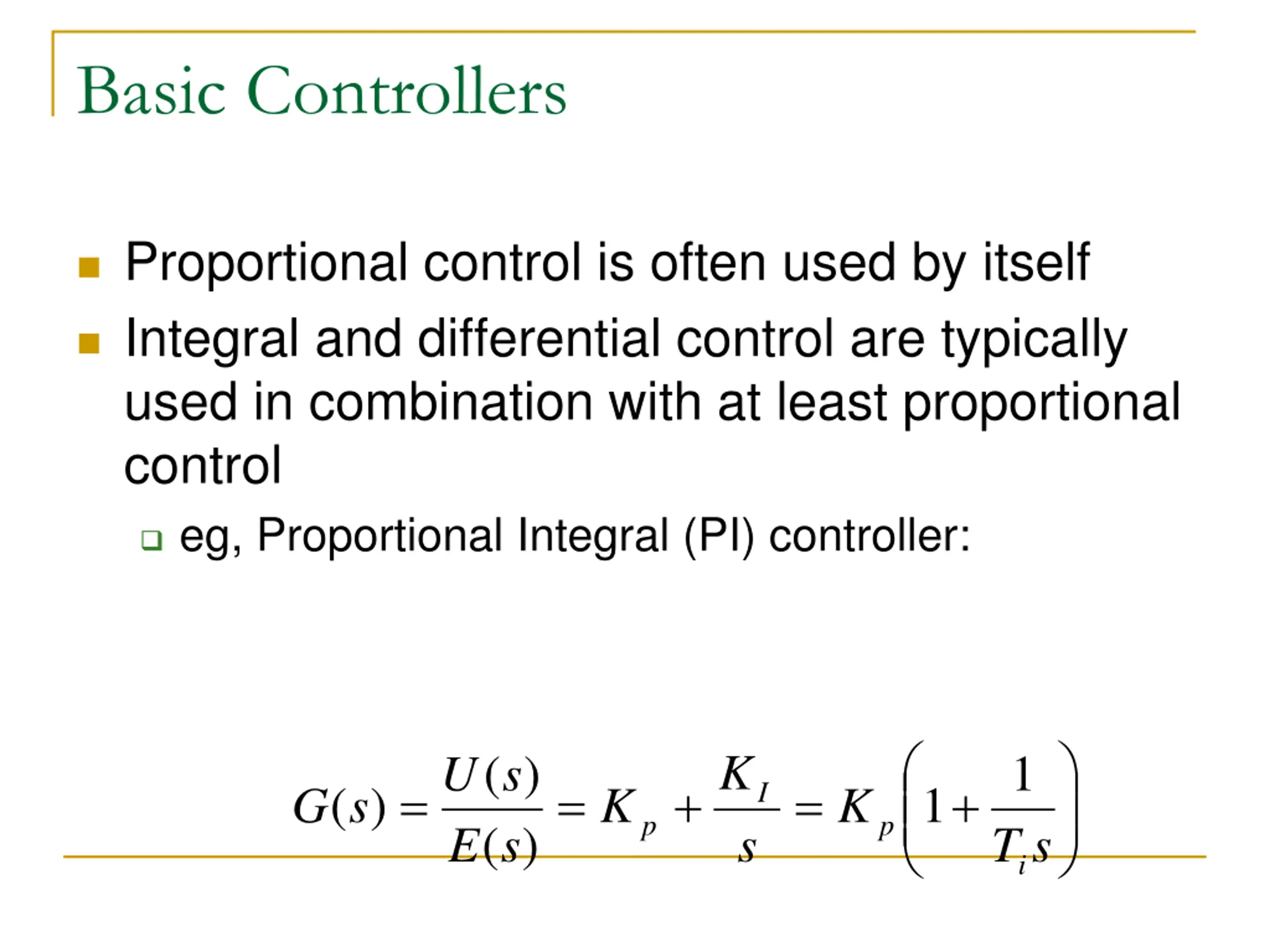 Basic Controllers

Proportional control is often used by itself

Integral and differential control are typically used in combination with at least proportional control

eg, Proportional Integral (PI) controller:

$G(s) = \frac{U(s)}{E(s)} = K_p + \frac{K_I}{s} = K_p\left(1 + \frac{1}{T_i s}\right)$